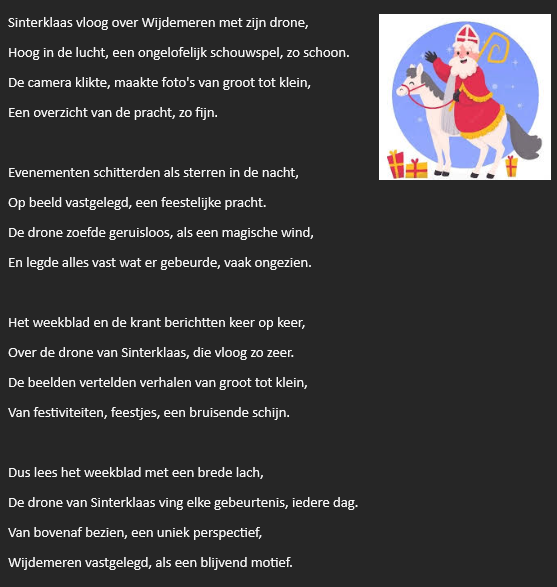 Sinterklaas vloog over Wijdemeren met zijn drone,
Hoog in de lucht, een ongelofelijk schouwspel, zo schoon.
De camera klikte, maakte foto's van groot tot klein,
Een overzicht van de pracht, zo fijn.

Evenementen schitterden als sterren in de nacht,
Op beeld vastgelegd, een feestelijke pracht.
De drone zoefde geruisloos, als een magische wind,
En legde alles vast wat er gebeurde, vaak ongezien.

Het weekblad en de krant berichtten keer op keer,
Over de drone van Sinterklaas, die vloog zo zeer.
De beelden vertelden verhalen van groot tot klein,
Van festiviteiten, feestjes, een bruisende schijn.

Dus lees het weekblad met een brede lach,
De drone van Sinterklaas ving elke gebeurtenis, iedere dag.
Van bovenaf bezien, een uniek perspectief,
Wijdemeren vastgelegd, als een blijvend motief.